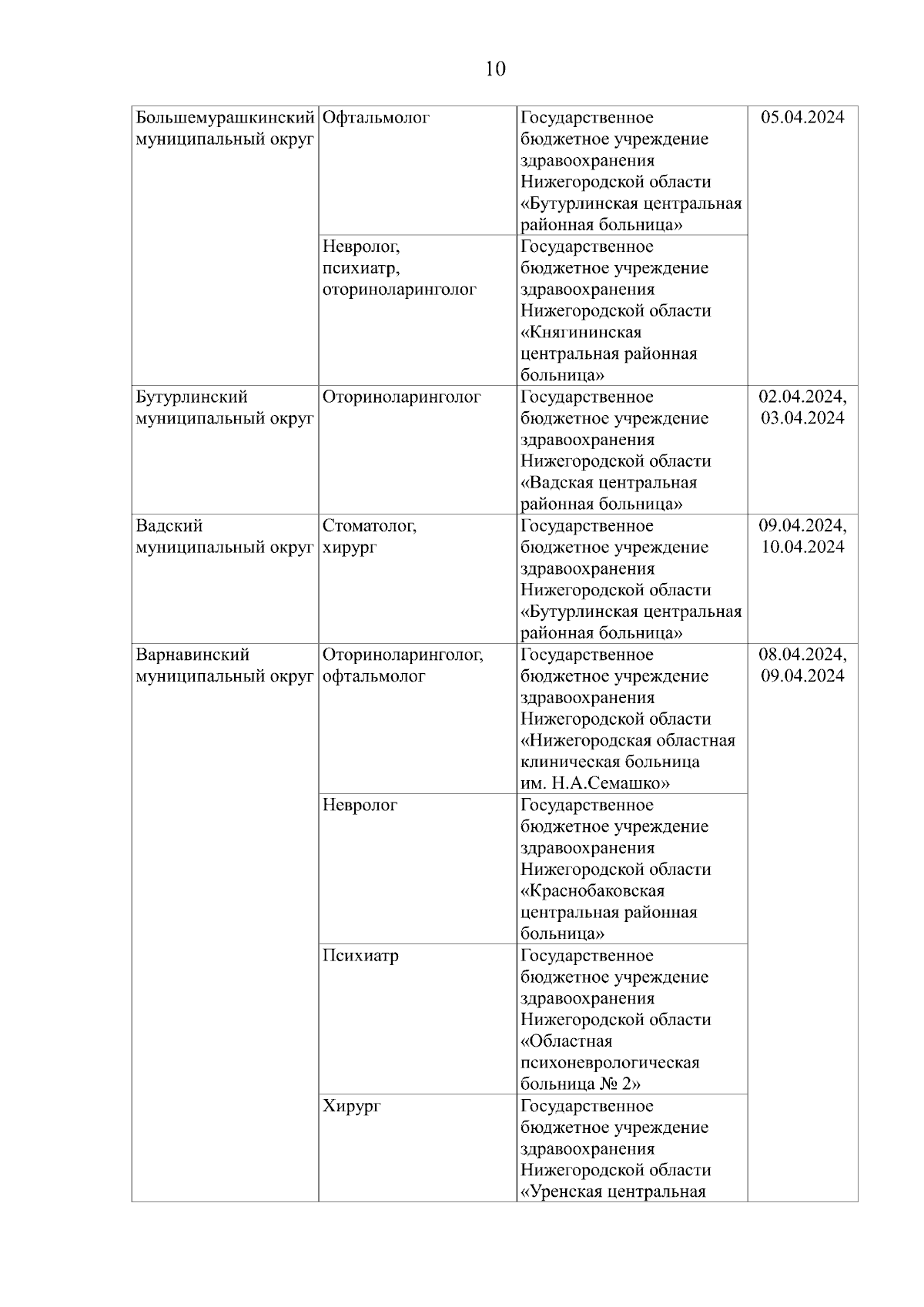 10

| | | | |
|---|---|---|---|
| Большемурашкинский муниципальный округ | Офтальмолог | Государственное бюджетное учреждение здравоохранения Нижегородской области «Бутурлинская центральная районная больница» | 05.04.2024 |
| | Невролог, психиатр, оториноларинголог | Государственное бюджетное учреждение здравоохранения Нижегородской области «Княгининская центральная районная больница» | |
| Бутурлинский муниципальный округ | Оториноларинголог | Государственное бюджетное учреждение здравоохранения Нижегородской области «Вадская центральная районная больница» | 02.04.2024, 03.04.2024 |
| Вадский муниципальный округ | Стоматолог, хирург | Государственное бюджетное учреждение здравоохранения Нижегородской области «Бутурлинская центральная районная больница» | 09.04.2024, 10.04.2024 |
| Варнавинский муниципальный округ | Оториноларинголог, офтальмолог | Государственное бюджетное учреждение здравоохранения Нижегородской области «Нижегородская областная клиническая больница им. Н.А.Семашко» | 08.04.2024, 09.04.2024 |
| | Невролог | Государственное бюджетное учреждение здравоохранения Нижегородской области «Краснобаковская центральная районная больница» | |
| | Психиатр | Государственное бюджетное учреждение здравоохранения Нижегородской области «Областная психоневрологическая больница № 2» | |
| | Хирург | Государственное бюджетное учреждение здравоохранения Нижегородской области «Уренская центральная | |